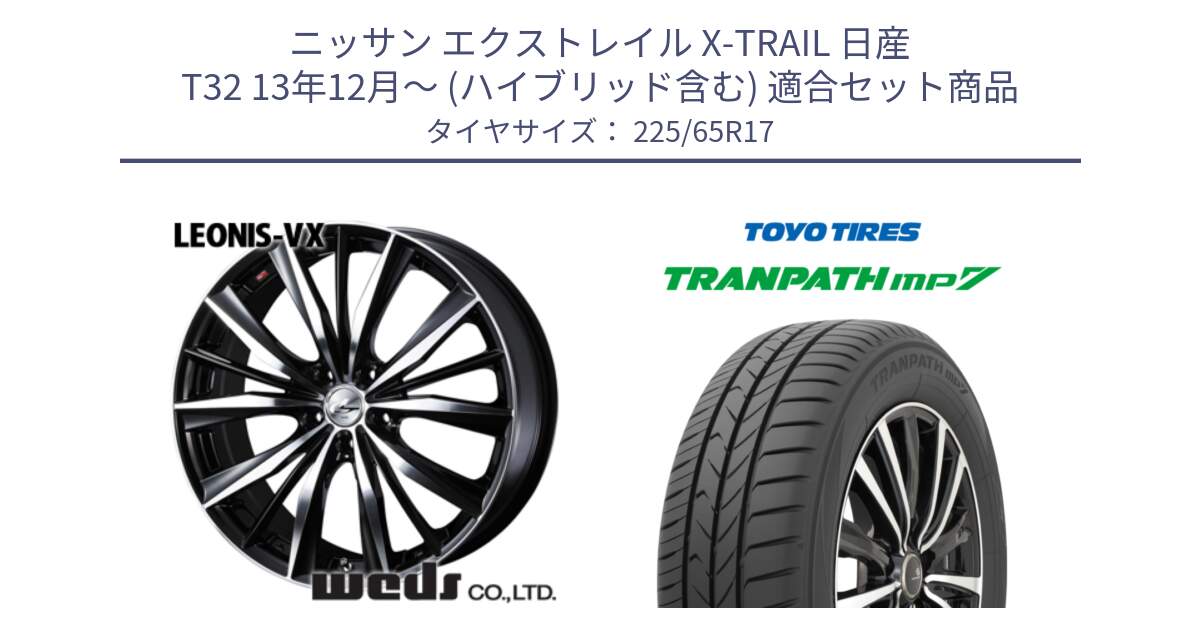 ニッサン エクストレイル X-TRAIL 日産 T32 13年12月～ (ハイブリッド含む) 適合セット商品
タイヤサイズ： 225/65R17

LEONIS-VX

weds CO.,LTD.

TOYO TIRES
TRANPATH mp7

TRANPATH mp7